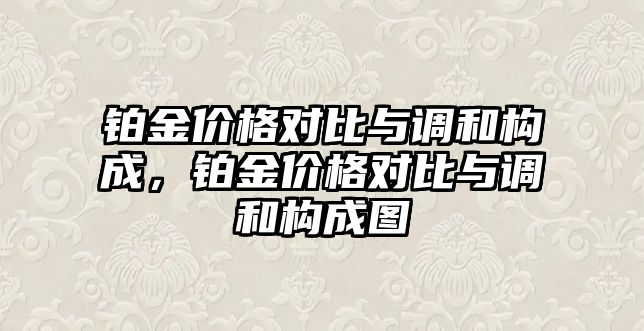 铂金价格对比与调和构成，铂金价格对比与调和构成图